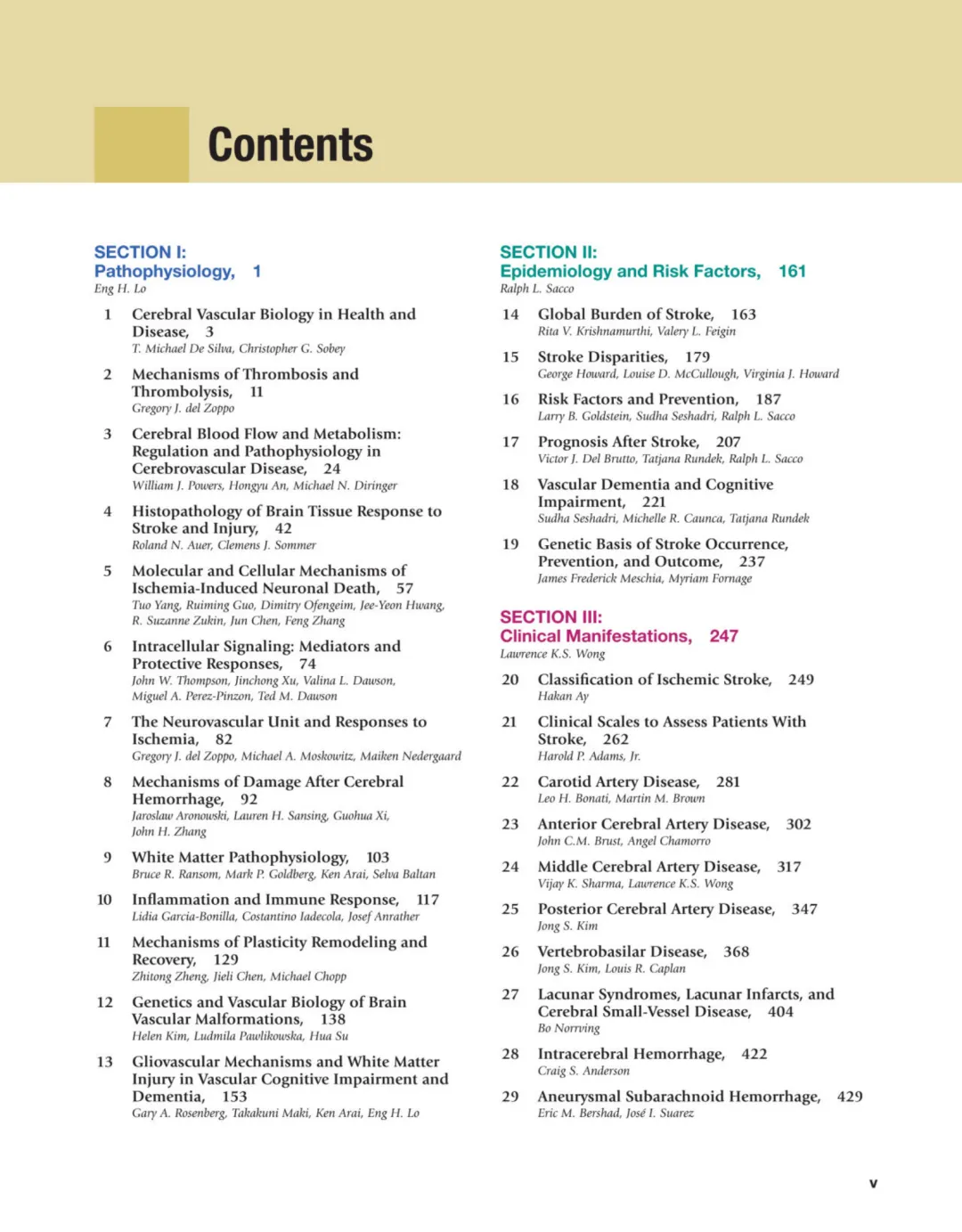 Contents

SECTION I:
Pathophysiology, 1
Eng H. Lo

1 Cerebral Vascular Biology in Health and Disease, 3
T. Michael De Silva, Christopher G. Sobey

2 Mechanisms of Thrombosis and Thrombolysis, 11
Gregory J. del Zoppo

3 Cerebral Blood Flow and Metabolism: Regulation and Pathophysiology in Cerebrovascular Disease, 24
William J. Powers, Hongyu An, Michael N. Diringer

4 Histopathology of Brain Tissue Response to Stroke and Injury, 42
Roland N. Auer, Clemens J. Sommer

5 Molecular and Cellular Mechanisms of Ischemia-Induced Neuronal Death, 57
Tuo Yang, Ruiming Guo, Dimitry Ofengeim, Jee-Yeon Hwang, R. Suzanne Zukin, Jun Chen, Feng Zhang

6 Intracellular Signaling: Mediators and Protective Responses, 74
John W. Thompson, Jinchong Xu, Valina L. Dawson, Miguel A. Perez-Pinzon, Ted M. Dawson

7 The Neurovascular Unit and Responses to Ischemia, 82
Gregory J. del Zoppo, Michael A. Moskowitz, Maiken Nedergaard

8 Mechanisms of Damage After Cerebral Hemorrhage, 92
Jaroslaw Aronowski, Lauren H. Sansing, Guohua Xi, John H. Zhang

9 White Matter Pathophysiology, 103
Bruce R. Ransom, Mark P. Goldberg, Ken Arai, Selva Baltan

10 Inflammation and Immune Response, 117
Lidia Garcia-Bonilla, Costantino Iadecola, Josef Anrather

11 Mechanisms of Plasticity Remodeling and Recovery, 129
Zhitong Zheng, Jieli Chen, Michael Chopp

12 Genetics and Vascular Biology of Brain Vascular Malformations, 138
Helen Kim, Ludmila Pawlikowska, Hua Su

13 Gliovascular Mechanisms and White Matter Injury in Vascular Cognitive Impairment and Dementia, 153
Gary A. Rosenberg, Takakuni Maki, Ken Arai, Eng H. Lo

SECTION II:
Epidemiology and Risk Factors, 161
Ralph L. Sacco

14 Global Burden of Stroke, 163
Rita V. Krishnamurthi, Valery L. Feigin

15 Stroke Disparities, 179
George Howard, Louise D. McCullough, Virginia J. Howard

16 Risk Factors and Prevention, 187
Larry B. Goldstein, Sudha Seshadri, Ralph L. Sacco

17 Prognosis After Stroke, 207
Victor J. Del Brutto, Tatjana Rundek, Ralph L. Sacco

18 Vascular Dementia and Cognitive Impairment, 221
Sudha Seshadri, Michelle R. Caunca, Tatjana Rundek

19 Genetic Basis of Stroke Occurrence, Prevention, and Outcome, 237
James Frederick Meschia, Myriam Fornage

SECTION III:
Clinical Manifestations, 247
Lawrence K.S. Wong

20 Classification of Ischemic Stroke, 249
Hakan Ay

21 Clinical Scales to Assess Patients With Stroke, 262
Harold P. Adams, Jr.

22 Carotid Artery Disease, 281
Leo H. Bonati, Martin M. Brown

23 Anterior Cerebral Artery Disease, 302
John C.M. Brust, Angel Chamorro

24 Middle Cerebral Artery Disease, 317
Vijay K. Sharma, Lawrence K.S. Wong

25 Posterior Cerebral Artery Disease, 347
Jong S. Kim

26 Vertebrobasilar Disease, 368
Jong S. Kim, Louis R. Caplan

27 Lacunar Syndromes, Lacunar Infarcts, and Cerebral Small-Vessel Disease, 404
Bo Norrving

28 Intracerebral Hemorrhage, 422
Craig S. Anderson

29 Aneurysmal Subarachnoid Hemorrhage, 429
Eric M. Bershad, José I. Suarez

v